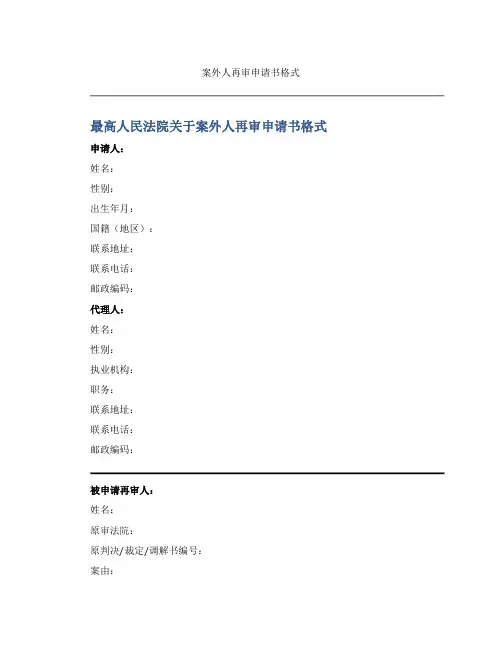 案外人再审申请书格式

最高人民法院关于案外人再审申请书格式

申请人:

姓名:

性别:

出生年月:

国籍（地区）:

联系地址:

联系电话:

邮政编码:

代理人:

姓名:

性别:

执业机构:

职务:

联系地址:

联系电话:

邮政编码:

被申请再审人:

姓名:

原审法院:

原判决/裁定/调解书编号:

案由: